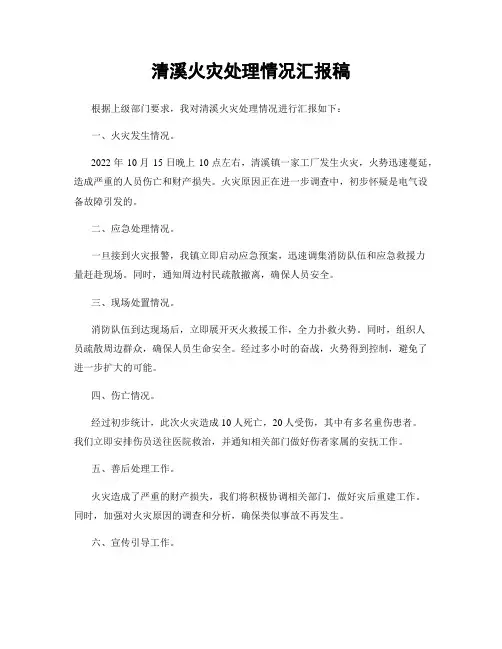 清溪火灾处理情况汇报稿

根据上级部门要求，我对清溪火灾处理情况进行汇报如下：

一、火灾发生情况。

2022 年 10 月 15 日晚上 10 点左右，清溪镇一家工厂发生火灾，火势迅速蔓延，造成严重的人员伤亡和财产损失。火灾原因正在进一步调查中，初步怀疑是电气设备故障引发的。

二、应急处理情况。

一旦接到火灾报警，我镇立即启动应急预案，迅速调集消防队伍和应急救援力量赶赴现场。同时，通知周边村民疏散撤离，确保人员安全。

三、现场处置情况。

消防队伍到达现场后，立即展开灭火救援工作，全力扑救火势。同时，组织人员疏散周边群众，确保人员生命安全。经过多小时的奋战，火势得到控制，避免了进一步扩大的可能。

四、伤亡情况。

经过初步统计，此次火灾造成 10 人死亡，20 人受伤，其中有多名重伤患者。我们立即安排伤员送往医院救治，并通知相关部门做好伤者家属的安抚工作。

五、善后处理工作。

火灾造成了严重的财产损失，我们将积极协调相关部门，做好灾后重建工作。同时，加强对火灾原因的调查和分析，确保类似事故不再发生。

六、宣传引导工作。